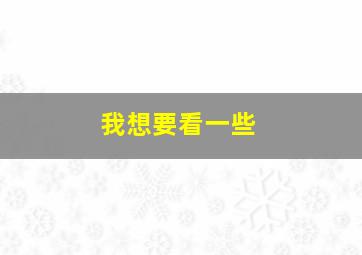 我想要看一些